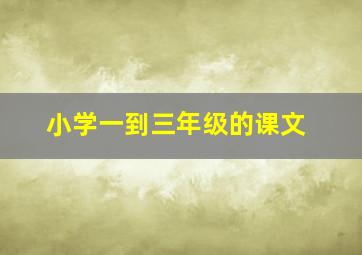 小学一到三年级的课文